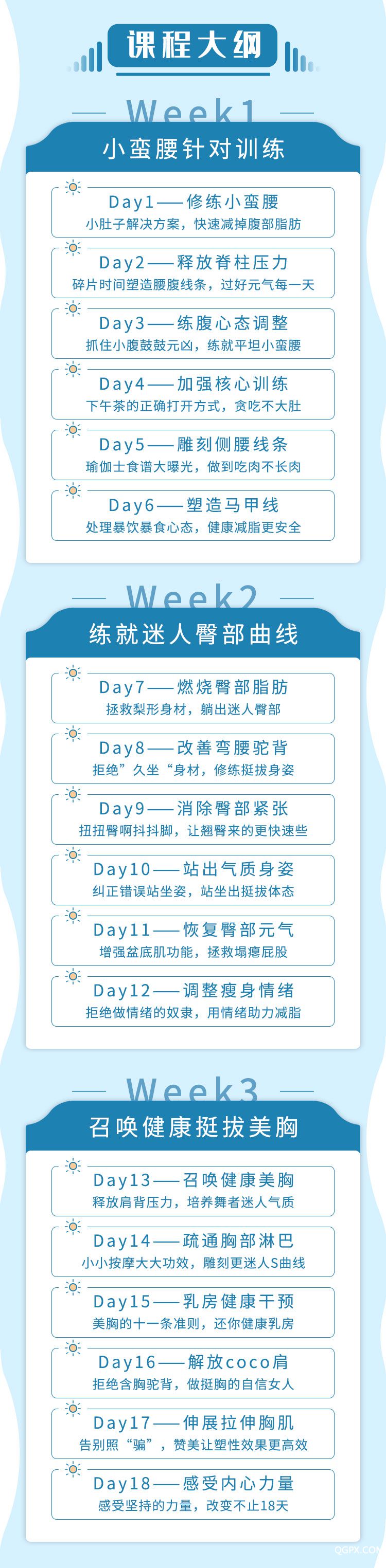 课程大纲

Week1

小蛮腰针对训练

Day1——修练小蛮腰
小肚子解决方案，快速减掉腹部脂肪

Day2——释放脊柱压力
碎片时间塑造腰腹线条，过好元气每一天

Day3——练腹心态调整
抓住小腹鼓鼓元凶，练就平坦小蛮腰

Day4——加强核心训练
下午茶的正确打开方式，贪吃不大肚

Day5——雕刻侧腰线条
瑜伽士食谱大曝光，做到吃肉不长肉

Day6——塑造马甲线
处理暴饮暴食心态，健康减脂更安全

Week2

练就迷人臀部曲线

Day7——燃烧臀部脂肪
拯救梨形身材，躺出迷人臀部

Day8——改善弯腰驼背
拒绝”久坐“身材，修练挺拔身姿

Day9——消除臀部紧张
扭扭臀啊抖抖脚，让翘臀来的更快速些

Day10——站出气质身姿
纠正错误站坐姿，站坐出挺拔体态

Day11——恢复臀部元气
增强盆底肌功能，拯救塌瘪屁股

Day12——调整瘦身情绪
拒绝做情绪的奴隶，用情绪助力减脂

Week3

召唤健康挺拔美胸

Day13——召唤健康美胸
释放肩背压力，培养舞者迷人气质

Day14——疏通胸部淋巴
小小按摩大大功效，雕刻更迷人S曲线

Day15——乳房健康干预
美胸的十一条准则，还你健康乳房

Day16——解放coco肩
拒绝含胸驼背，做挺胸的自信女人

Day17——伸展拉伸胸肌
告别照“骗”，赞美让塑性效果更高效

Day18——感受内心力量
感受坚持的力量，改变不止18天

QGPX.COM